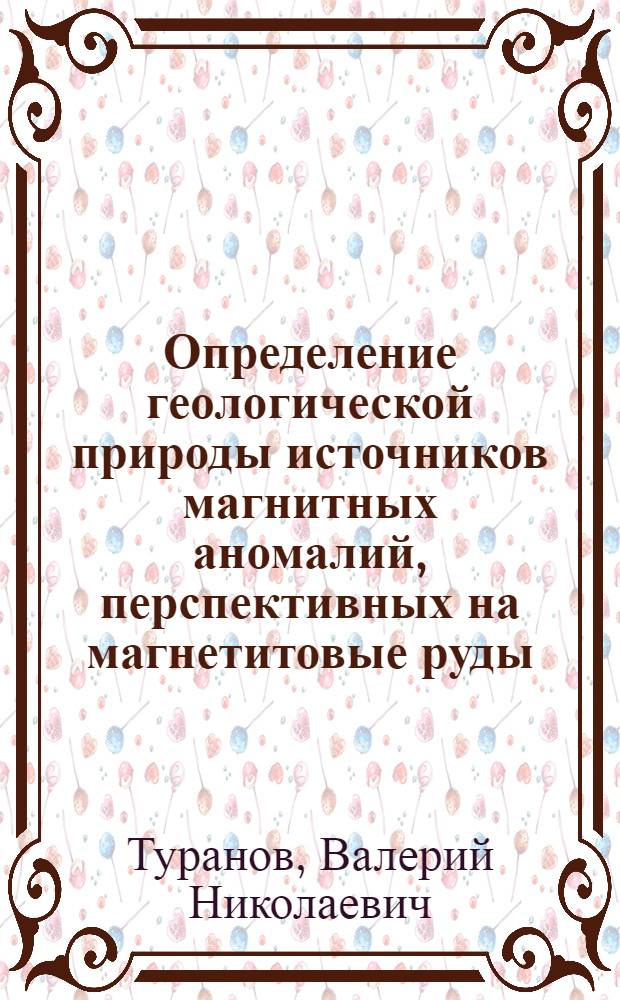 Определение геологической природы источников магнитных аномалий, перспективных на магнетитовые руды

Туранов, Валерий Николаевич